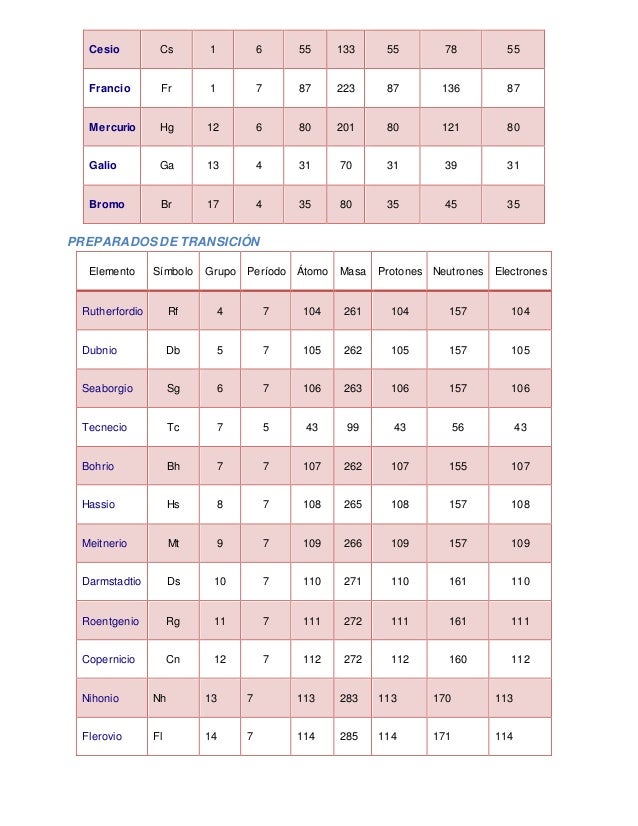 | Cesio | Cs | 1 | 6 | 55 | 133 | 55 | 78 | 55 |
|---|---|---|---|---|---|---|---|---|
| Francio | Fr | 1 | 7 | 87 | 223 | 87 | 136 | 87 |
| Mercurio | Hg | 12 | 6 | 80 | 201 | 80 | 121 | 80 |
| Galio | Ga | 13 | 4 | 31 | 70 | 31 | 39 | 31 |
| Bromo | Br | 17 | 4 | 35 | 80 | 35 | 45 | 35 |

PREPARADOS DE TRANSICIÓN

| Elemento | Símbolo | Grupo | Período | Átomo | Masa | Protones | Neutrones | Electrones |
|---|---|---|---|---|---|---|---|---|
| Rutherfordio | Rf | 4 | 7 | 104 | 261 | 104 | 157 | 104 |
| Dubnio | Db | 5 | 7 | 105 | 262 | 105 | 157 | 105 |
| Seaborgio | Sg | 6 | 7 | 106 | 263 | 106 | 157 | 106 |
| Tecnecio | Tc | 7 | 5 | 43 | 99 | 43 | 56 | 43 |
| Bohrio | Bh | 7 | 7 | 107 | 262 | 107 | 155 | 107 |
| Hassio | Hs | 8 | 7 | 108 | 265 | 108 | 157 | 108 |
| Meitnerio | Mt | 9 | 7 | 109 | 266 | 109 | 157 | 109 |
| Darmstadtio | Ds | 10 | 7 | 110 | 271 | 110 | 161 | 110 |
| Roentgenio | Rg | 11 | 7 | 111 | 272 | 111 | 161 | 111 |
| Copernicio | Cn | 12 | 7 | 112 | 272 | 112 | 160 | 112 |
| Nihonio | Nh | 13 | 7 | 113 | 283 | 113 | 170 | 113 |
| Flerovio | Fl | 14 | 7 | 114 | 285 | 114 | 171 | 114 |